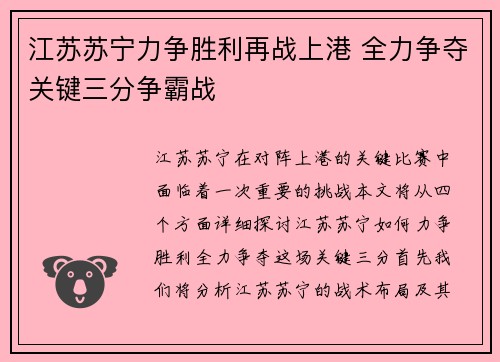 江苏苏宁力争胜利再战上港 全力争夺关键三分争霸战

江苏苏宁在对阵上港的关键比赛中面临着一次重要的挑战本文将从四个方面详细探讨江苏苏宁如何力争胜利全力争夺这场关键三分首先我们将分析江苏苏宁的战术布局及其